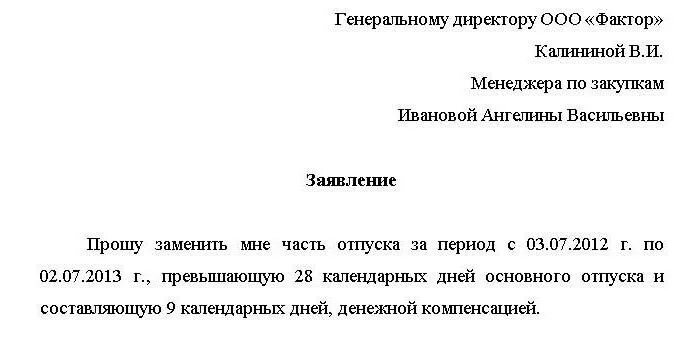 Генеральному директору ООО «Фактор»

Калининой В.И.

Менеджера по закупкам

Ивановой Ангелины Васильевны

Заявление

Прошу заменить мне часть отпуска за период с 03.07.2012 г. по 02.07.2013 г., превышающую 28 календарных дней основного отпуска и составляющую 9 календарных дней, денежной компенсацией.